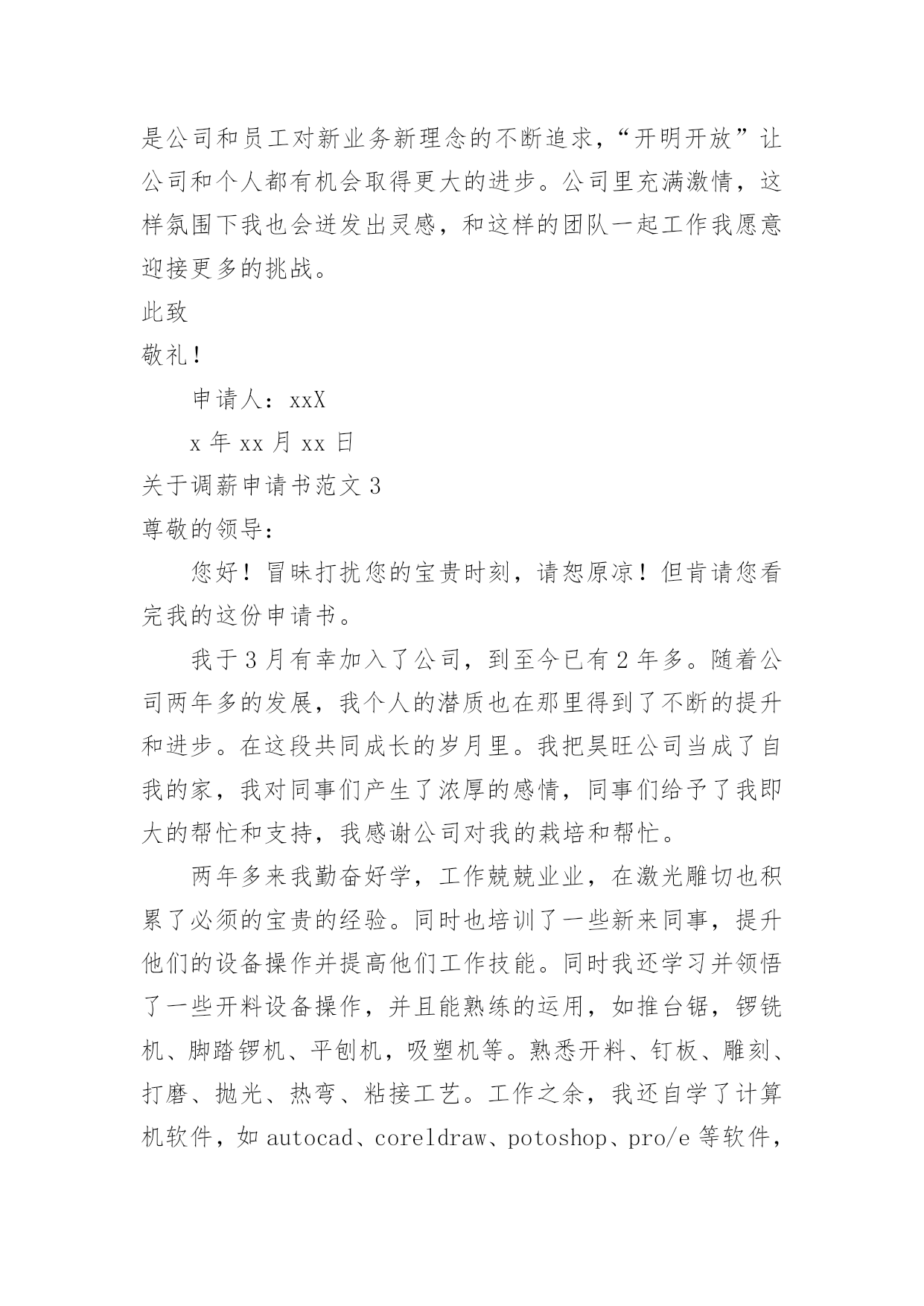 是公司和员工对新业务新理念的不断追求，“开明开放”让公司和个人都有机会取得更大的进步。公司里充满激情，这样氛围下我也会迸发出灵感，和这样的团队一起工作我愿意迎接更多的挑战。

此致

敬礼！

申请人：xxX

x 年 xx 月 xx 日

关于调薪申请书范文 3

尊敬的领导：

您好！冒昧打扰您的宝贵时刻，请恕原凉！但肯请您看完我的这份申请书。

我于 3 月有幸加入了公司，到至今已有 2 年多。随着公司两年多的发展，我个人的潜质也在那里得到了不断的提升和进步。在这段共同成长的岁月里。我把昊旺公司当成了自我的家，我对同事们产生了浓厚的感情，同事们给予了我即大的帮忙和支持，我感谢公司对我的栽培和帮忙。

两年多来我勤奋好学，工作兢兢业业，在激光雕切也积累了必须的宝贵的经验。同时也培训了一些新来同事，提升他们的设备操作并提高他们工作技能。同时我还学习并领悟了一些开料设备操作，并且能熟练的运用，如推台锯，锣铣机、脚踏锣机、平刨机，吸塑机等。熟悉开料、钉板、雕刻、打磨、抛光、热弯、粘接工艺。工作之余，我还自学了计算机软件，如 autocad、coreldraw、potoshop、pro/e 等软件，